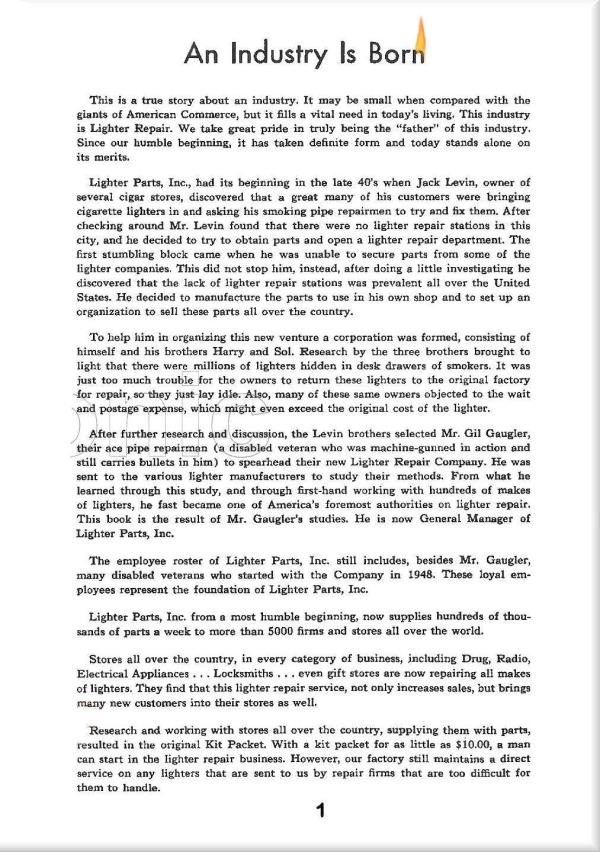 An Industry Is Born

This is a true story about an industry. It may be small when compared with the giants of American Commerce, but it fills a vital need in today's living. This industry is Lighter Repair. We take great pride in truly being the "father" of this industry. Since our humble beginning, it has taken definite form and today stands alone on its merits.

Lighter Parts, Inc., had its beginning in the late 40's when Jack Levin, owner of several cigar stores, discovered that a great many of his customers were bringing cigarette lighters in and asking his smoking pipe repairmen to try and fix them. After checking around Mr. Levin found that there were no lighter repair stations in this city, and he decided to try to obtain parts and open a lighter repair department. The first stumbling block came when he was unable to secure parts from some of the lighter companies. This did not stop him, instead, after doing a little investigating he discovered that the lack of lighter repair stations was prevalent all over the United States. He decided to manufacture the parts to use in his own shop and to set up an organization to sell these parts all over the country.

To help him in organizing this new venture a corporation was formed, consisting of himself and his brothers Harry and Sol. Research by the three brothers brought to light that there were millions of lighters hidden in desk drawers of smokers. It was just too much trouble for the owners to return these lighters to the original factory for repair, so they just lay idle. Also, many of these same owners objected to the wait and postage expense, which might even exceed the original cost of the lighter.

After further research and discussion, the Levin brothers selected Mr. Gil Gaugler, their ace pipe repairman (a disabled veteran who was machine-gunned in action and still carries bullets in him) to spearhead their new Lighter Repair Company. He was sent to the various lighter manufacturers to study their methods. From what he learned through this study, and through first-hand working with hundreds of makes of lighters, he fast became one of America's foremost authorities on lighter repair. This book is the result of Mr. Gaugler's studies. He is now General Manager of Lighter Parts, Inc.

The employee roster of Lighter Parts, Inc. still includes, besides Mr. Gaugler, many disabled veterans who started with the Company in 1948. These loyal employees represent the foundation of Lighter Parts, Inc.

Lighter Parts, Inc. from a most humble beginning, now supplies hundreds of thousands of parts a week to more than 5000 firms and stores all over the world.

Stores all over the country, in every category of business, including Drug, Radio, Electrical Appliances . . . Locksmiths . . . even gift stores are now repairing all makes of lighters. They find that this lighter repair service, not only increases sales, but brings many new customers into their stores as well.

Research and working with stores all over the country, supplying them with parts, resulted in the original Kit Packet. With a kit packet for as little as $10.00, a man can start in the lighter repair business. However, our factory still maintains a direct service on any lighters that are sent to us by repair firms that are too difficult for them to handle.

1